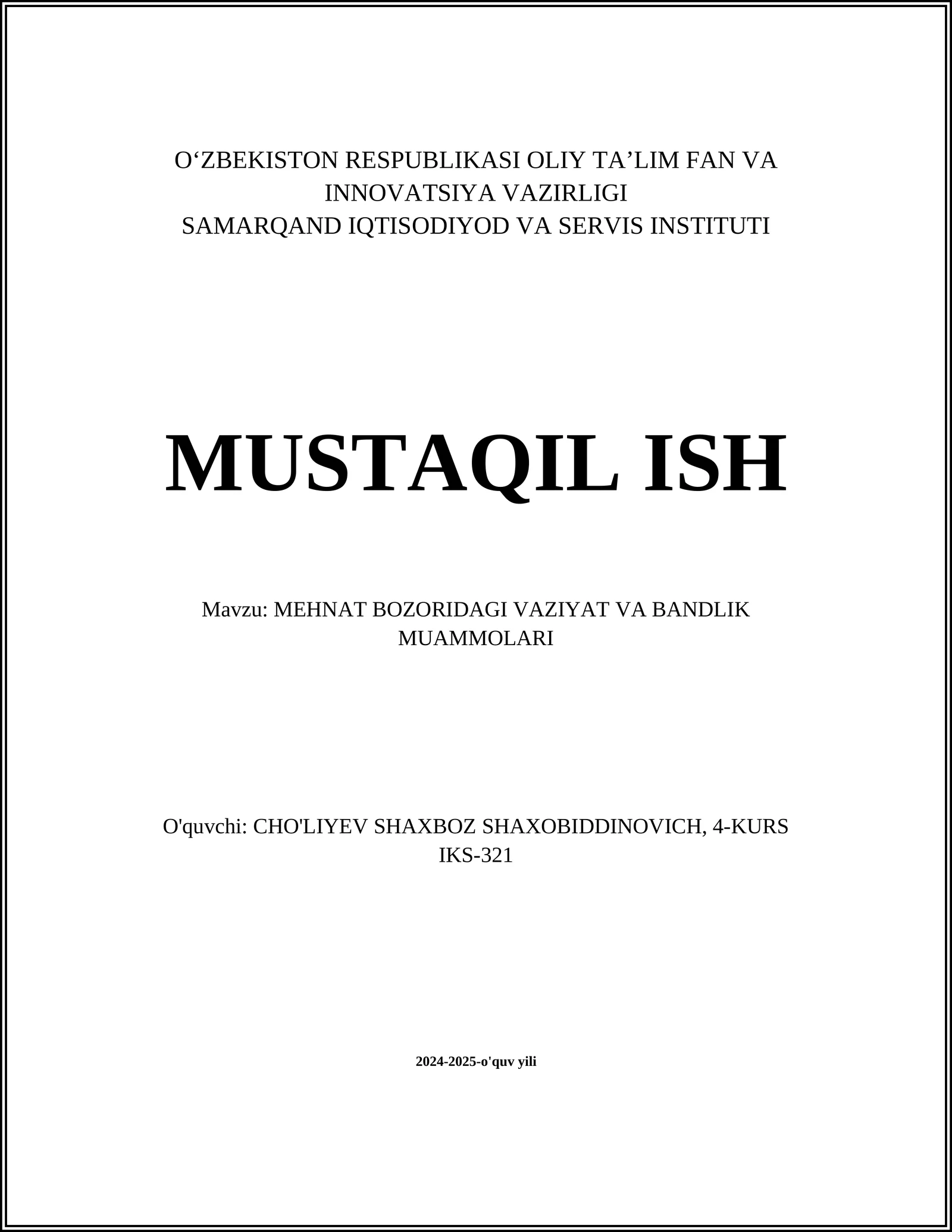 O‘ZBEKISTON RESPUBLIKASI OLIY TA’LIM FAN VA INNOVATSIYA VAZIRLIGI
SAMARQAND IQTISODIYOD VA SERVIS INSTITUTI

MUSTAQIL ISH

Mavzu: MEHNAT BOZORIDAGI VAZIYAT VA BANDLIK MUAMMOLARI

O'quvchi: CHO'LIYEV SHAXBOZ SHAXOBIDDINOVICH, 4-KURS IKS-321

2024-2025-o'quv yili